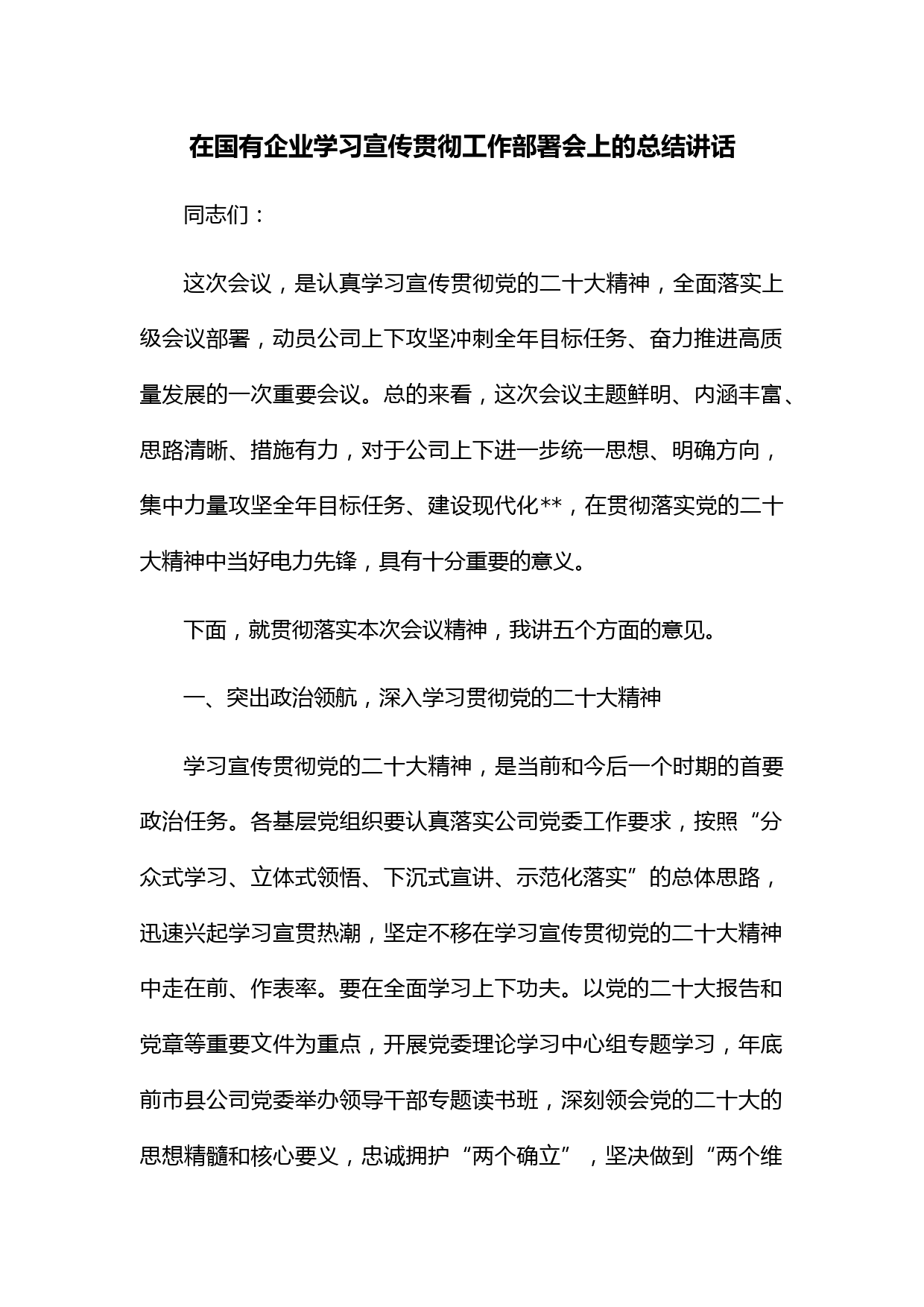 在国有企业学习宣传贯彻工作部署会上的总结讲话

同志们：

这次会议，是认真学习宣传贯彻党的二十大精神，全面落实上级会议部署，动员公司上下攻坚冲刺全年目标任务、奋力推进高质量发展的一次重要会议。总的来看，这次会议主题鲜明、内涵丰富、思路清晰、措施有力，对于公司上下进一步统一思想、明确方向，集中力量攻坚全年目标任务、建设现代化**，在贯彻落实党的二十大精神中当好电力先锋，具有十分重要的意义。

下面，就贯彻落实本次会议精神，我讲五个方面的意见。

一、突出政治领航，深入学习贯彻党的二十大精神

学习宣传贯彻党的二十大精神，是当前和今后一个时期的首要政治任务。各基层党组织要认真落实公司党委工作要求，按照“分众式学习、立体式领悟、下沉式宣讲、示范化落实”的总体思路，迅速兴起学习宣贯热潮，坚定不移在学习宣传贯彻党的二十大精神中走在前、作表率。要在全面学习上下功夫。以党的二十大报告和党章等重要文件为重点，开展党委理论学习中心组专题学习，年底前市县公司党委举办领导干部专题读书班，深刻领会党的二十大的思想精髓和核心要义，忠诚拥护“两个确立”，坚决做到“两个维